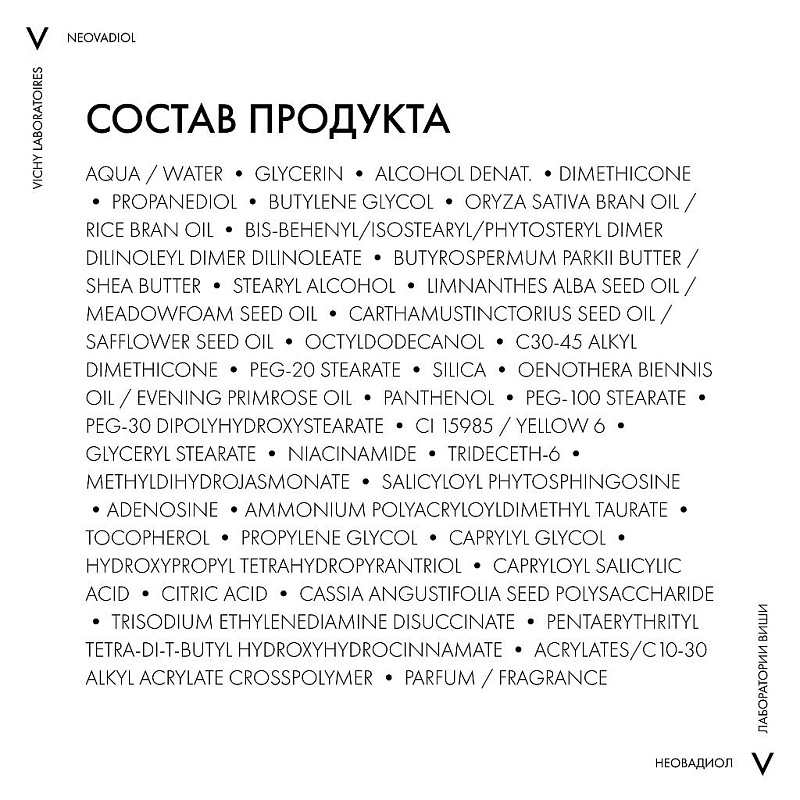 V NEOVADIOL

VICHY LABORATOIRES

СОСТАВ ПРОДУКТА

AQUA / WATER • GLYCERIN • ALCOHOL DENAT. • DIMETHICONE • PROPANEDIOL • BUTYLENE GLYCOL • ORYZA SATIVA BRAN OIL / RICE BRAN OIL • BIS-BEHENYL/ISOSTEARYL/PHYTOSTERYL DIMER DILINOLEYL DIMER DILINOLEATE • BUTYROSPERMUM PARKII BUTTER / SHEA BUTTER • STEARYL ALCOHOL • LIMNANTHES ALBA SEED OIL / MEADOWFOAM SEED OIL • CARTHAMUSTINCTORIUS SEED OIL / SAFFLOWER SEED OIL • OCTYLDODECANOL • C30-45 ALKYL DIMETHICONE • PEG-20 STEARATE • SILICA • OENOTHERA BIENNIS OIL / EVENING PRIMROSE OIL • PANTHENOL • PEG-100 STEARATE • PEG-30 DIPOLYHYDROXYSTEARATE • CI 15985 / YELLOW 6 • GLYCERYL STEARATE • NIACINAMIDE • TRIDECETH-6 • METHYLDIHYDROJASMONATE • SALICYLOYL PHYTOSPHINGOSINE • ADENOSINE • AMMONIUM POLYACRYLOYLDIMETHYL TAURATE • TOCOPHEROL • PROPYLENE GLYCOL • CAPRYLYL GLYCOL • HYDROXYPROPYL TETRAHYDROPYRANTRIOL • CAPRYLOYL SALICYLIC ACID • CITRIC ACID • CASSIA ANGUSTIFOLIA SEED POLYSACCHARIDE • TRISODIUM ETHYLENEDIAMINE DISUCCINATE • PENTAERYTHRITYL TETRA-DI-T-BUTYL HYDROXYHYDROCINNAMATE • ACRYLATES/C10-30 ALKYL ACRYLATE CROSSPOLYMER • PARFUM / FRAGRANCE

ЛАБОРАТОРИИ ВИШИ

НЕОВАДИОЛ V